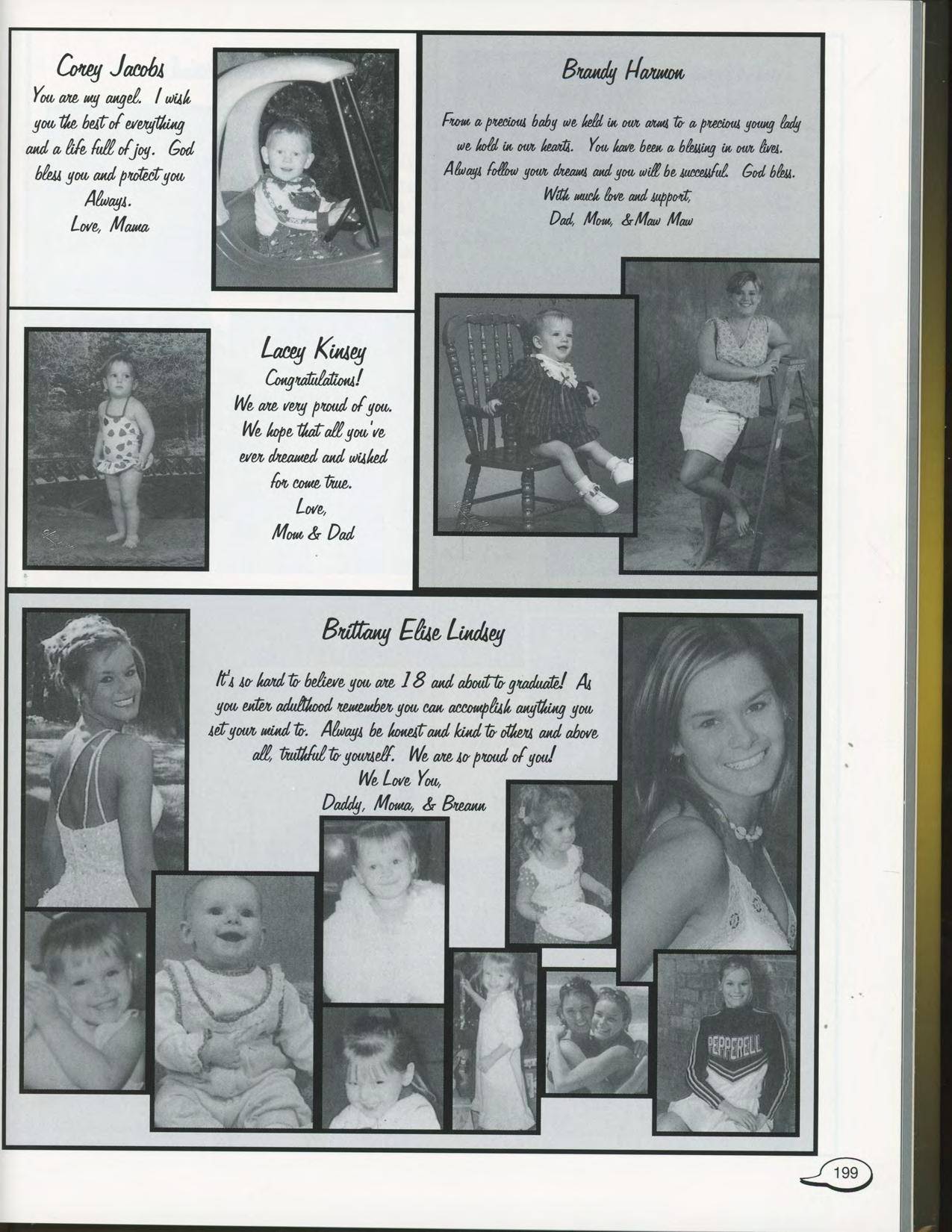 Corey Jacobs
You are my angel. I wish you the best of everything and a life full of joy. God bless you and protect you Always.
Love, Mama

Brandy Harmon

From a precious baby we held in our arms to a precious young lady we hold in our hearts. You have been a blessing in our lives. Always follow your dreams and you will be successful. God bless.
With much love and support,
Dad, Mom, & Maw Maw

Lacey Kinsey
Congratulations!
We are very proud of you. We hope that all you've ever dreamed and wished for come true.
Love,
Mom & Dad

Brittany Elise Lindsey

It's so hard to believe you are 18 and about to graduate! As you enter adulthood remember you can accomplish anything you set your mind to. Always be honest and kind to others and above all, truthful to yourself. We are so proud of you!
We Love You,
Daddy, Moma, & Breann

PEPPERELL

199